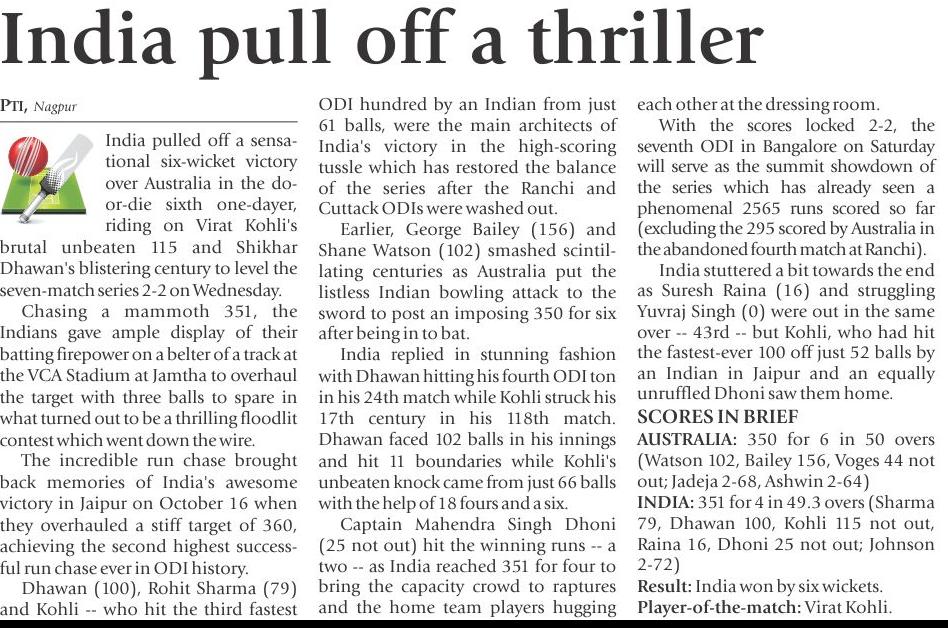 India pull off a thriller

PTI, Nagpur

India pulled off a sensational six-wicket victory over Australia in the do-or-die sixth one-dayer, riding on Virat Kohli's brutal unbeaten 115 and Shikhar Dhawan's blistering century to level the seven-match series 2-2 on Wednesday.

Chasing a mammoth 351, the Indians gave ample display of their batting firepower on a belter of a track at the VCA Stadium at Jamtha to overhaul the target with three balls to spare in what turned out to be a thrilling floodlit contest which went down the wire.

The incredible run chase brought back memories of India's awesome victory in Jaipur on October 16 when they overhauled a stiff target of 360, achieving the second highest successful run chase ever in ODI history.

Dhawan (100), Rohit Sharma (79) and Kohli -- who hit the third fastest ODI hundred by an Indian from just 61 balls, were the main architects of India's victory in the high-scoring tussle which has restored the balance of the series after the Ranchi and Cuttack ODIs were washed out.

Earlier, George Bailey (156) and Shane Watson (102) smashed scintillating centuries as Australia put the listless Indian bowling attack to the sword to post an imposing 350 for six after being in to bat.

India replied in stunning fashion with Dhawan hitting his fourth ODI ton in his 24th match while Kohli struck his 17th century in his 118th match. Dhawan faced 102 balls in his innings and hit 11 boundaries while Kohli's unbeaten knock came from just 66 balls with the help of 18 fours and a six.

Captain Mahendra Singh Dhoni (25 not out) hit the winning runs -- a two -- as India reached 351 for four to bring the capacity crowd to raptures and the home team players hugging each other at the dressing room.

With the scores locked 2-2, the seventh ODI in Bangalore on Saturday will serve as the summit showdown of the series which has already seen a phenomenal 2565 runs scored so far (excluding the 295 scored by Australia in the abandoned fourth match at Ranchi).

India stuttered a bit towards the end as Suresh Raina (16) and struggling Yuvraj Singh (0) were out in the same over -- 43rd -- but Kohli, who had hit the fastest-ever 100 off just 52 balls by an Indian in Jaipur and an equally unruffled Dhoni saw them home.

SCORES IN BRIEF
AUSTRALIA: 350 for 6 in 50 overs (Watson 102, Bailey 156, Voges 44 not out; Jadeja 2-68, Ashwin 2-64)
INDIA: 351 for 4 in 49.3 overs (Sharma 79, Dhawan 100, Kohli 115 not out, Raina 16, Dhoni 25 not out; Johnson 2-72)
Result: India won by six wickets.
Player-of-the-match: Virat Kohli.